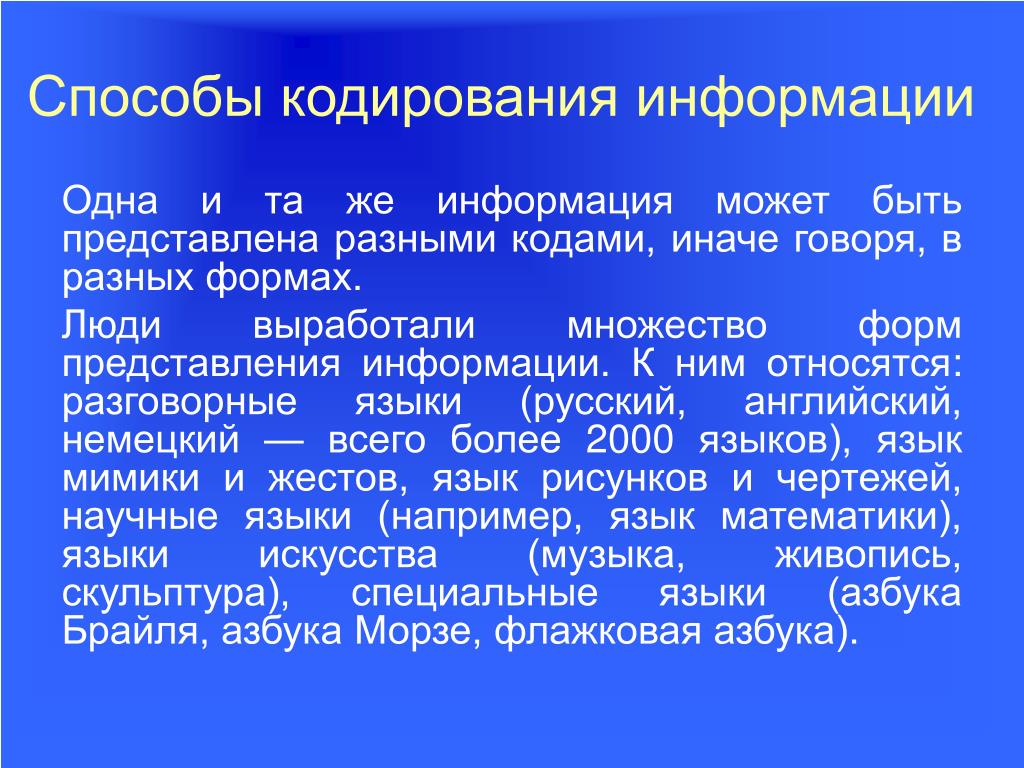 Способы кодирования информации

Одна и та же информация может быть представлена разными кодами, иначе говоря, в разных формах.

Люди выработали множество форм представления информации. К ним относятся: разговорные языки (русский, английский, немецкий — всего более 2000 языков), язык мимики и жестов, язык рисунков и чертежей, научные языки (например, язык математики), языки искусства (музыка, живопись, скульптура), специальные языки (азбука Брайля, азбука Морзе, флажковая азбука).